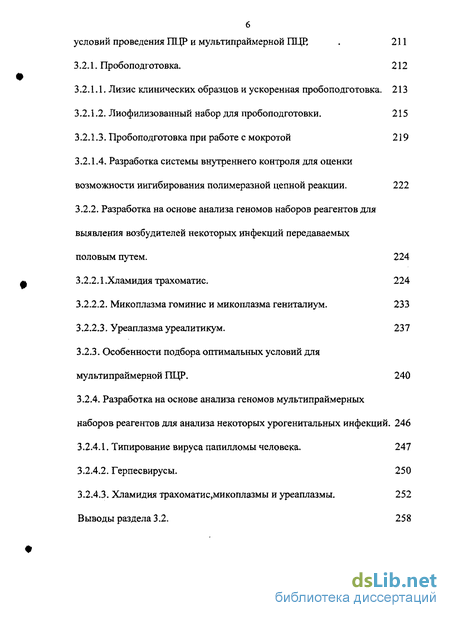 6

условий проведения ПЦР и мультипраймерной ПЦР. . 211

3.2.1. Пробоподготовка. 212

3.2.1.1. Лизис клинических образцов и ускоренная пробоподготовка. 213

3.2.1.2. Лиофилизованный набор для пробоподготовки. 215

3.2.1.3. Пробоподготовка при работе с мокротой 219

3.2.1.4. Разработка системы внутреннего контроля для оценки возможности ингибирования полимеразной цепной реакции. 222

3.2.2. Разработка на основе анализа геномов наборов реагентов для выявления возбудителей некоторых инфекций передаваемых половым путем. 224

3.2.2.1.Хламидия трахоматис. 224

3.2.2.2. Микоплазма гоминис и микоплазма гениталиум. 233

3.2.2.3. Уреаплазма уреалитикум. 237

3.2.3. Особенности подбора оптимальных условий для мультипраймерной ПЦР. 240

3.2.4. Разработка на основе анализа геномов мультипраймерных наборов реагентов для анализа некоторых урогенитальных инфекций. 246

3.2.4.1. Типирование вируса папилломы человека. 247

3.2.4.2. Герпесвирусы. 250

3.2.4.3. Хламидия трахоматис,микоплазмы и уреаплазмы. 252

Выводы раздела 3.2. 258

dsLib.net
библиотека диссертаций